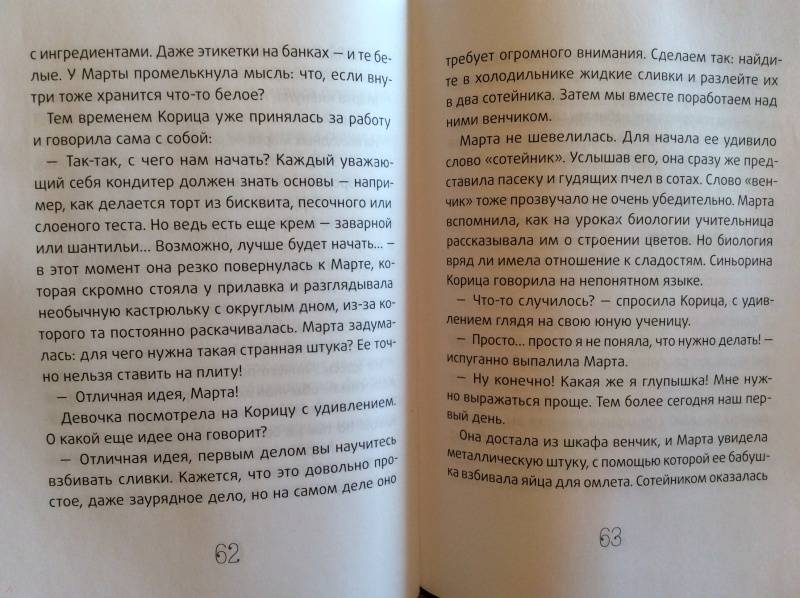 с ингредиентами. Даже этикетки на банках — и те белые. У Марты промелькнула мысль: что, если внутри тоже хранится что-то белое?

Тем временем Корица уже принялась за работу и говорила сама с собой:

— Так-так, с чего нам начать? Каждый уважающий себя кондитер должен знать основы — например, как делается торт из бисквита, песочного или слоеного теста. Но ведь есть еще крем — заварной или шантильи... Возможно, лучше будет начать... — в этот момент она резко повернулась к Марте, которая скромно стояла у прилавка и разглядывала необычную кастрюльку с округлым дном, из-за которого та постоянно раскачивалась. Марта задумалась: для чего нужна такая странная штука? Ее точно нельзя ставить на плиту!

— Отличная идея, Марта!

Девочка посмотрела на Корицу с удивлением. О какой еще идее она говорит?

— Отличная идея, первым делом вы научитесь взбивать сливки. Кажется, что это довольно простое, даже заурядное дело, но на самом деле оно

62

требует огромного внимания. Сделаем так: найдите в холодильнике жидкие сливки и разлейте их в два сотейника. Затем мы вместе поработаем над ними венчиком.

Марта не шевелилась. Для начала ее удивило слово «сотейник». Услышав его, она сразу же представила пасеку и гудящих пчел в сотах. Слово «венчик» тоже прозвучало не очень убедительно. Марта вспомнила, как на уроках биологии учительница рассказывала им о строении цветов. Но биология вряд ли имела отношение к сладостям. Синьорина Корица говорила на непонятном языке.

— Что-то случилось? — спросила Корица, с удивлением глядя на свою юную ученицу.

— Просто... просто я не поняла, что нужно делать! — испуганно выпалила Марта.

— Ну конечно! Какая же я глупышка! Мне нужно выражаться проще. Тем более сегодня наш первый день.

Она достала из шкафа венчик, и Марта увидела металлическую штуку, с помощью которой ее бабушка взбивала яйца для омлета. Сотейником оказалась

63